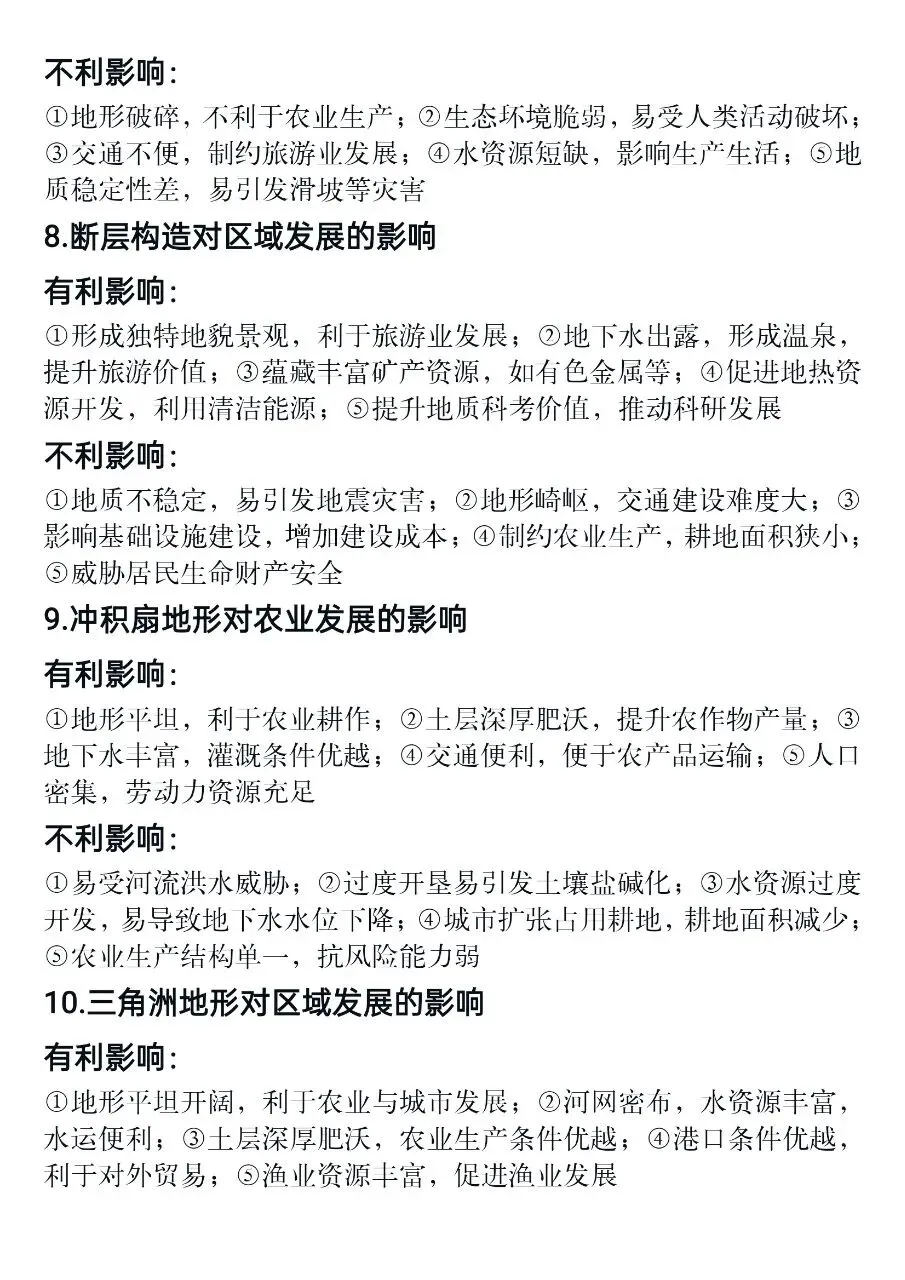 不利影响:

①地形破碎，不利于农业生产；②生态环境脆弱，易受人类活动破坏；③交通不便，制约旅游业发展；④水资源短缺，影响生产生活；⑤地质稳定性差，易引发滑坡等灾害

8.断层构造对区域发展的影响

有利影响:

①形成独特地貌景观，利于旅游业发展；②地下水出露，形成温泉，提升旅游价值；③蕴藏丰富矿产资源，如有色金属等；④促进地热资源开发，利用清洁能源；⑤提升地质科考价值，推动科研发展

不利影响:

①地质不稳定，易引发地震灾害；②地形崎岖，交通建设难度大；③影响基础设施建设，增加建设成本；④制约农业生产，耕地面积狭小；⑤威胁居民生命财产安全

9.冲积扇地形对农业发展的影响

有利影响:

①地形平坦，利于农业耕作；②土层深厚肥沃，提升农作物产量；③地下水丰富，灌溉条件优越；④交通便利，便于农产品运输；⑤人口密集，劳动力资源充足

不利影响:

①易受河流洪水威胁；②过度开垦易引发土壤盐碱化；③水资源过度开发，易导致地下水水位下降；④城市扩张占用耕地，耕地面积减少；⑤农业生产结构单一，抗风险能力弱

10.三角洲地形对区域发展的影响

有利影响:

①地形平坦开阔，利于农业与城市发展；②河网密布，水资源丰富，水运便利；③土层深厚肥沃，农业生产条件优越；④港口条件优越，利于对外贸易；⑤渔业资源丰富，促进渔业发展